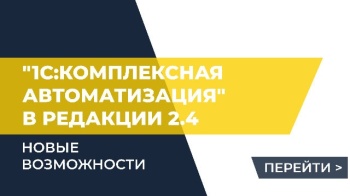 "1С:КОМПЛЕКСНАЯ АВТОМАТИЗАЦИЯ" В РЕДАКЦИИ 2.4

НОВЫЕ ВОЗМОЖНОСТИ

ПЕРЕЙТИ >